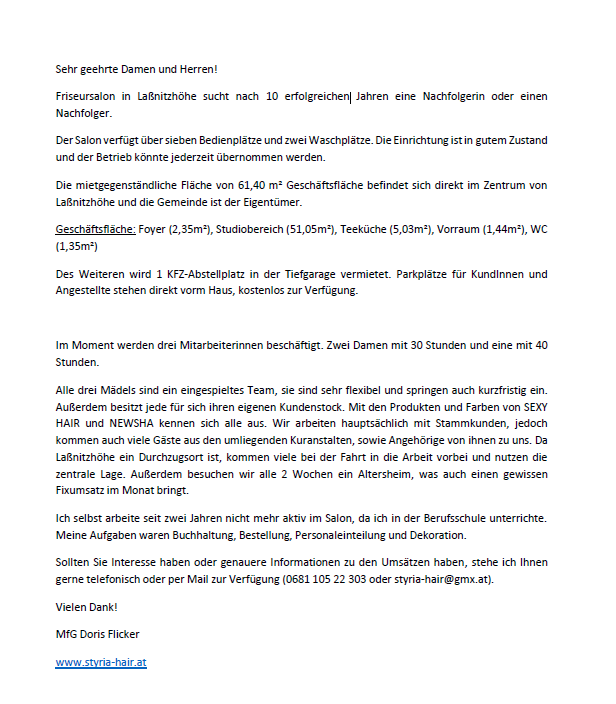 Sehr geehrte Damen und Herren!

Friseursalon in Laßnitzhöhe sucht nach 10 erfolgreichen Jahren eine Nachfolgerin oder einen Nachfolger.

Der Salon verfügt über sieben Bedienplätze und zwei Waschplätze. Die Einrichtung ist in gutem Zustand und der Betrieb könnte jederzeit übernommen werden.

Die mietgegenständliche Fläche von 61,40 m² Geschäftsfläche befindet sich direkt im Zentrum von Laßnitzhöhe und die Gemeinde ist der Eigentümer.

Geschäftsfläche: Foyer (2,35m²), Studiobereich (51,05m²), Teeküche (5,03m²), Vorraum (1,44m²), WC (1,35m²)

Des Weiteren wird 1 KFZ-Abstellplatz in der Tiefgarage vermietet. Parkplätze für KundInnen und Angestellte stehen direkt vorm Haus, kostenlos zur Verfügung.

Im Moment werden drei Mitarbeiterinnen beschäftigt. Zwei Damen mit 30 Stunden und eine mit 40 Stunden.

Alle drei Mädels sind ein eingespieltes Team, sie sind sehr flexibel und springen auch kurzfristig ein. Außerdem besitzt jede für sich ihren eigenen Kundenstock. Mit den Produkten und Farben von SEXY HAIR und NEWSHA kennen sich alle aus. Wir arbeiten hauptsächlich mit Stammkunden, jedoch kommen auch viele Gäste aus den umliegenden Kuranstalten, sowie Angehörige von ihnen zu uns. Da Laßnitzhöhe ein Durchzugsort ist, kommen viele bei der Fahrt in die Arbeit vorbei und nutzen die zentrale Lage. Außerdem besuchen wir alle 2 Wochen ein Altersheim, was auch einen gewissen Fixumsatz im Monat bringt.

Ich selbst arbeite seit zwei Jahren nicht mehr aktiv im Salon, da ich in der Berufsschule unterrichte. Meine Aufgaben waren Buchhaltung, Bestellung, Personaleinteilung und Dekoration.

Sollten Sie Interesse haben oder genauere Informationen zu den Umsätzen haben, stehe ich Ihnen gerne telefonisch oder per Mail zur Verfügung (0681 105 22 303 oder styria-hair@gmx.at).

Vielen Dank!

MfG Doris Flicker

www.styria-hair.at